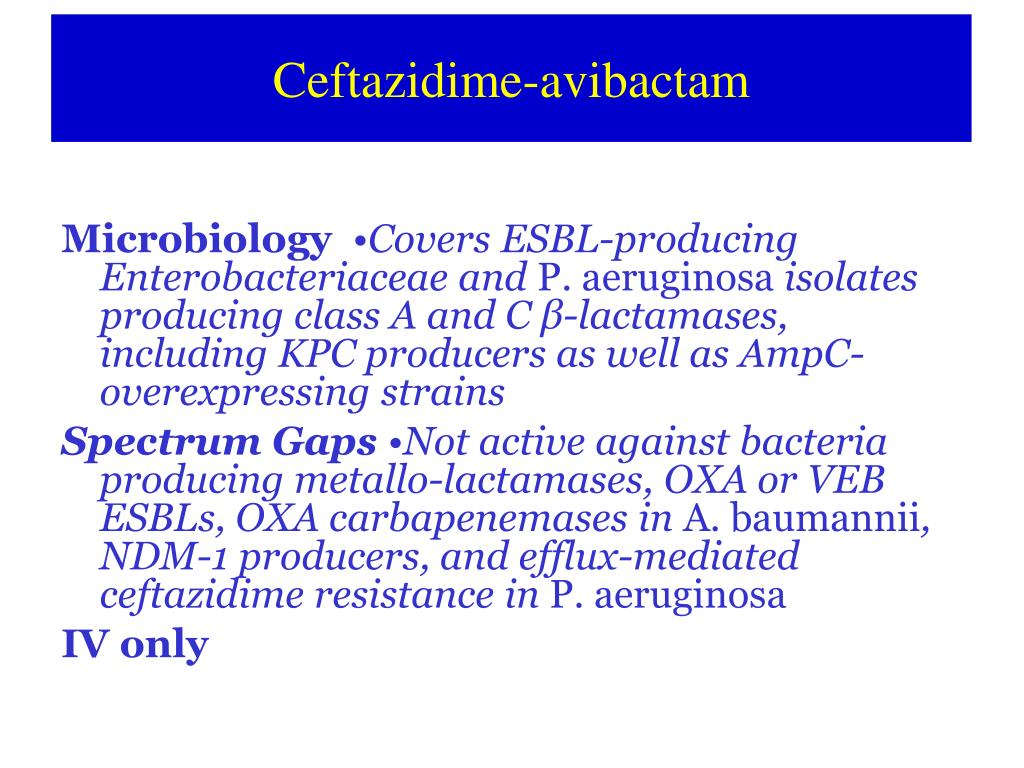 Ceftazidime-avibactam

Microbiology •Covers ESBL-producing Enterobacteriaceae and P. aeruginosa isolates producing class A and C β-lactamases, including KPC producers as well as AmpC-overexpressing strains

Spectrum Gaps •Not active against bacteria producing metallo-lactamases, OXA or VEB ESBLs, OXA carbapenemases in A. baumannii, NDM-1 producers, and efflux-mediated ceftazidime resistance in P. aeruginosa

IV only